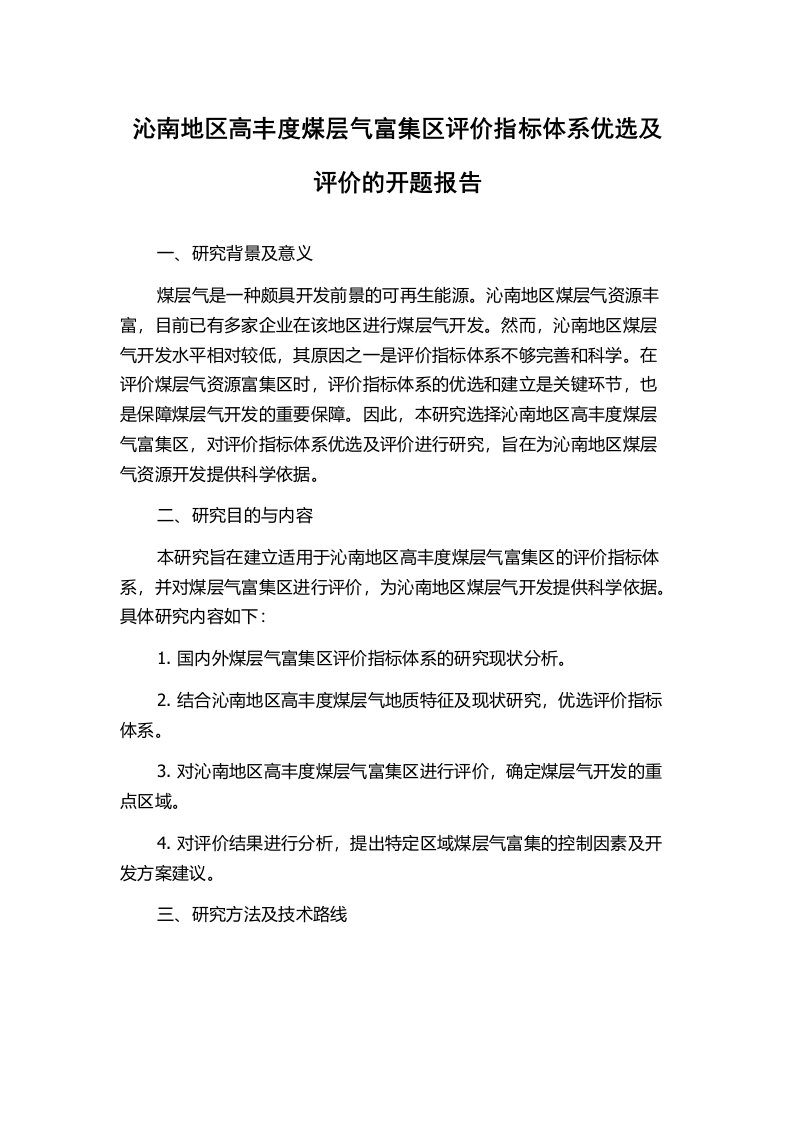 沁南地区高丰度煤层气富集区评价指标体系优选及评价的开题报告

一、研究背景及意义

煤层气是一种颇具开发前景的可再生能源。沁南地区煤层气资源丰富，目前已有多家企业在该地区进行煤层气开发。然而，沁南地区煤层气开发水平相对较低，其原因之一是评价指标体系不够完善和科学。在评价煤层气资源富集区时，评价指标体系的优选和建立是关键环节，也是保障煤层气开发的重要保障。因此，本研究选择沁南地区高丰度煤层气富集区，对评价指标体系优选及评价进行研究，旨在为沁南地区煤层气资源开发提供科学依据。

二、研究目的与内容

本研究旨在建立适用于沁南地区高丰度煤层气富集区的评价指标体系，并对煤层气富集区进行评价，为沁南地区煤层气开发提供科学依据。具体研究内容如下：

1. 国内外煤层气富集区评价指标体系的研究现状分析。

2. 结合沁南地区高丰度煤层气地质特征及现状研究，优选评价指标体系。

3. 对沁南地区高丰度煤层气富集区进行评价，确定煤层气开发的重点区域。

4. 对评价结果进行分析，提出特定区域煤层气富集的控制因素及开发方案建议。

三、研究方法及技术路线